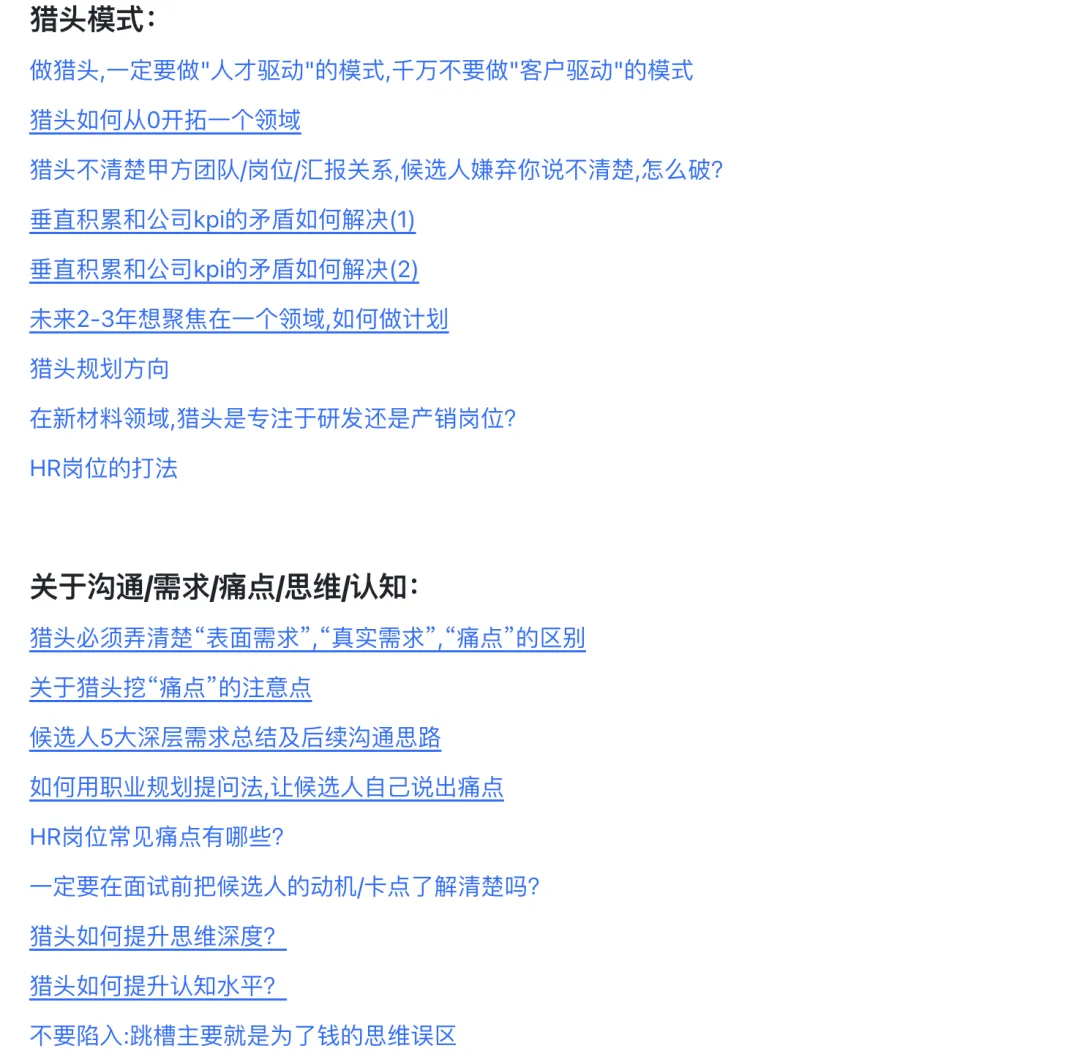 猎头模式：

做猎头,一定要做"人才驱动"的模式,千万不要做"客户驱动"的模式

猎头如何从0开拓一个领域

猎头不清楚甲方团队/岗位/汇报关系,候选人嫌弃你说不清楚,怎么破?

垂直积累和公司kpi的矛盾如何解决(1)

垂直积累和公司kpi的矛盾如何解决(2)

未来2-3年想聚焦在一个领域,如何做计划

猎头规划方向

在新材料领域,猎头是专注于研发还是产销岗位?

HR岗位的打法

关于沟通/需求/痛点/思维/认知：

猎头必须弄清楚“表面需求”,“真实需求”,“痛点”的区别

关于猎头挖“痛点”的注意点

候选人5大深层需求总结及后续沟通思路

如何用职业规划提问法,让候选人自己说出痛点

HR岗位常见痛点有哪些?

一定要在面试前把候选人的动机/卡点了解清楚吗?

猎头如何提升思维深度?

猎头如何提升认知水平?

不要陷入:跳槽主要就是为了钱的思维误区